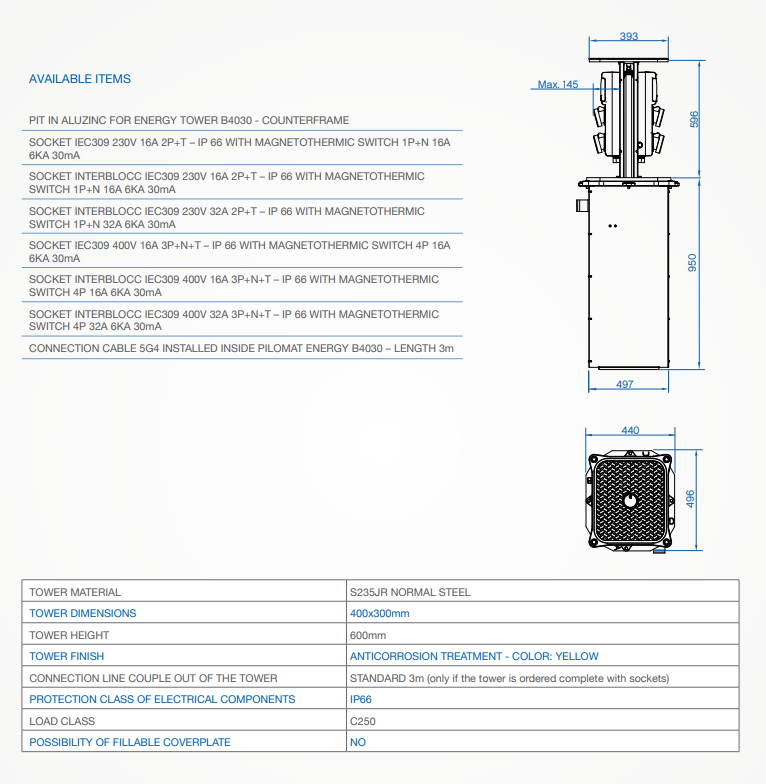 AVAILABLE ITEMS

PIT IN ALUZINC FOR ENERGY TOWER B4030 - COUNTERFRAME

SOCKET IEC309 230V 16A 2P+T – IP 66 WITH MAGNETOTHERMIC SWITCH 1P+N 16A 6KA 30mA

SOCKET INTERBLOCC IEC309 230V 16A 2P+T – IP 66 WITH MAGNETOTHERMIC SWITCH 1P+N 16A 6KA 30mA

SOCKET INTERBLOCC IEC309 230V 32A 2P+T – IP 66 WITH MAGNETOTHERMIC SWITCH 1P+N 32A 6KA 30mA

SOCKET IEC309 400V 16A 3P+N+T – IP 66 WITH MAGNETOTHERMIC SWITCH 4P 16A 6KA 30mA

SOCKET INTERBLOCC IEC309 400V 16A 3P+N+T – IP 66 WITH MAGNETOTHERMIC SWITCH 4P 16A 6KA 30mA

SOCKET INTERBLOCC IEC309 400V 32A 3P+N+T – IP 66 WITH MAGNETOTHERMIC SWITCH 4P 32A 6KA 30mA

CONNECTION CABLE 5G4 INSTALLED INSIDE PILOMAT ENERGY B4030 – LENGTH 3m

393
Max. 145
596
950
497
440
496

| TOWER MATERIAL | S235JR NORMAL STEEL |
|---|---|
| TOWER DIMENSIONS | 400x300mm |
| TOWER HEIGHT | 600mm |
| TOWER FINISH | ANTICORROSION TREATMENT - COLOR: YELLOW |
| CONNECTION LINE COUPLE OUT OF THE TOWER | STANDARD 3m (only if the tower is ordered complete with sockets) |
| PROTECTION CLASS OF ELECTRICAL COMPONENTS | IP66 |
| LOAD CLASS | C250 |
| POSSIBILITY OF FILLABLE COVERPLATE | NO |